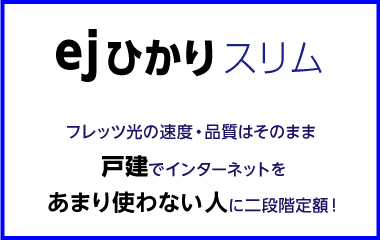 ejひかりスリム

フレッツ光の速度・品質はそのまま

戸建でインターネットを

あまり使わない人に二段階定額！